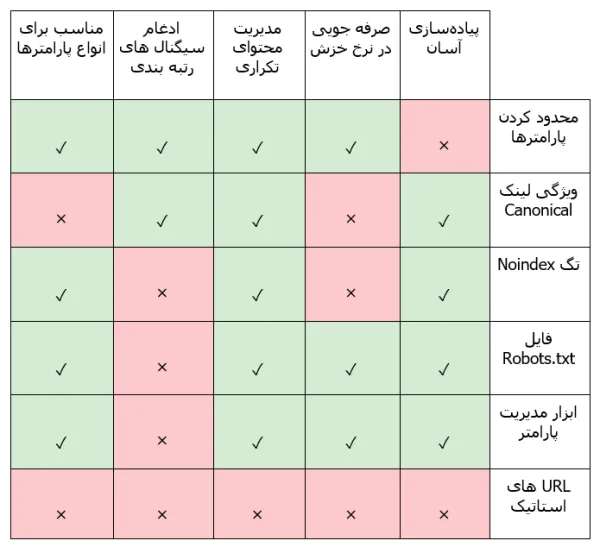 | | پیاده‌سازی آسان | صرفه جویی در نرخ خزش | مدیریت محتوای تکراری | ادغام سیگنال های رتبه بندی | مناسب برای انواع پارامترها |
|---|---|---|---|---|---|
| محدود کردن پارامترها | × | ✓ | ✓ | ✓ | ✓ |
| ویژگی لینک Canonical | ✓ | × | ✓ | ✓ | × |
| تگ Noindex | ✓ | × | ✓ | × | ✓ |
| فایل Robots.txt | ✓ | ✓ | ✓ | × | ✓ |
| ابزار مدیریت پارامتر | ✓ | ✓ | ✓ | × | ✓ |
| URL های استاتیک | × | × | × | × | × |